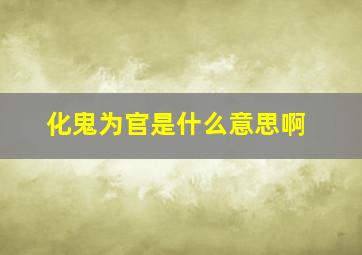 化鬼为官是什么意思啊